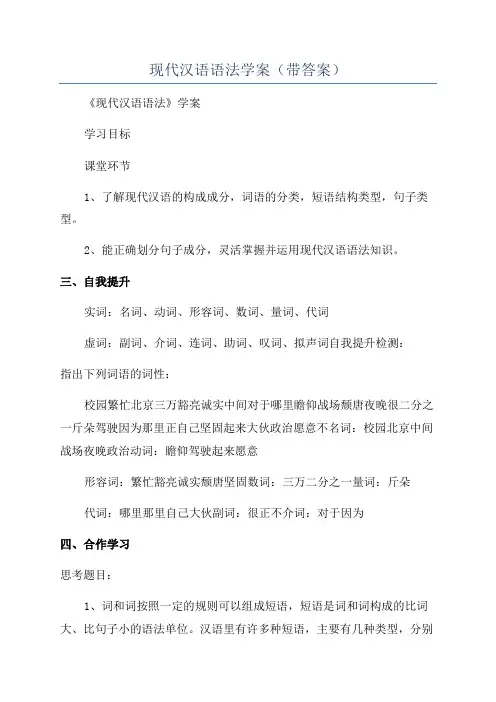 现代汉语语法学案（带答案）

《现代汉语语法》学案

学习目标

课堂环节

1、了解现代汉语的构成成分，词语的分类，短语结构类型，句子类型。

2、能正确划分句子成分，灵活掌握并运用现代汉语语法知识。

三、自我提升

实词：名词、动词、形容词、数词、量词、代词

虚词：副词、介词、连词、助词、叹词、拟声词自我提升检测：

指出下列词语的词性：

校园繁忙北京三万豁亮诚实中间对于哪里瞻仰战场颓唐夜晚很二分之一斤朵驾驶因为那里正自己坚固起来大伙政治愿意不名词：校园北京中间战场夜晚政治动词：瞻仰驾驶起来愿意

形容词：繁忙豁亮诚实颓唐坚固数词：三万二分之一量词：斤朵

代词：哪里那里自己大伙副词：很正不介词：对于因为

四、合作学习

思考题目：

1、词和词按照一定的规则可以组成短语，短语是词和词构成的比词大、比句子小的语法单位。汉语里有许多种短语，主要有几种类型，分别